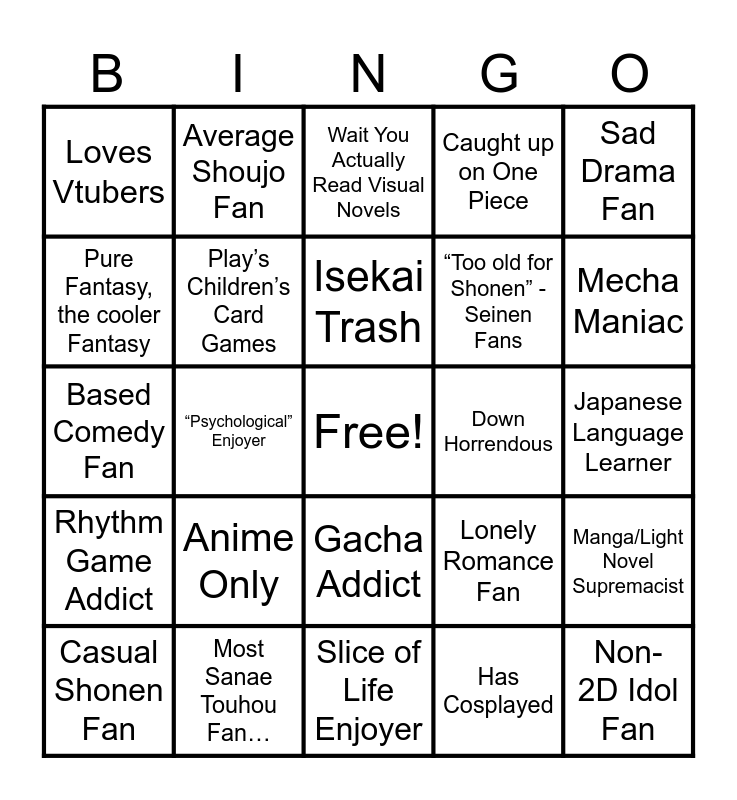 | B | I | N | G | O |
|---|---|---|---|---|
| Loves Vtubers | Average Shoujo Fan | Wait You Actually Read Visual Novels | Caught up on One Piece | Sad Drama Fan |
| Pure Fantasy, the cooler Fantasy | Play’s Children’s Card Games | Isekai Trash | “Too old for Shonen” - Seinen Fans | Mecha Maniac |
| Based Comedy Fan | “Psychological” Enjoyer | Free! | Down Horrendous | Japanese Language Learner |
| Rhythm Game Addict | Anime Only | Gacha Addict | Lonely Romance Fan | Manga/Light Novel Supremacist |
| Casual Shonen Fan | Most Sanae Touhou Fan… | Slice of Life Enjoyer | Has Cosplayed | Non-2D Idol Fan |